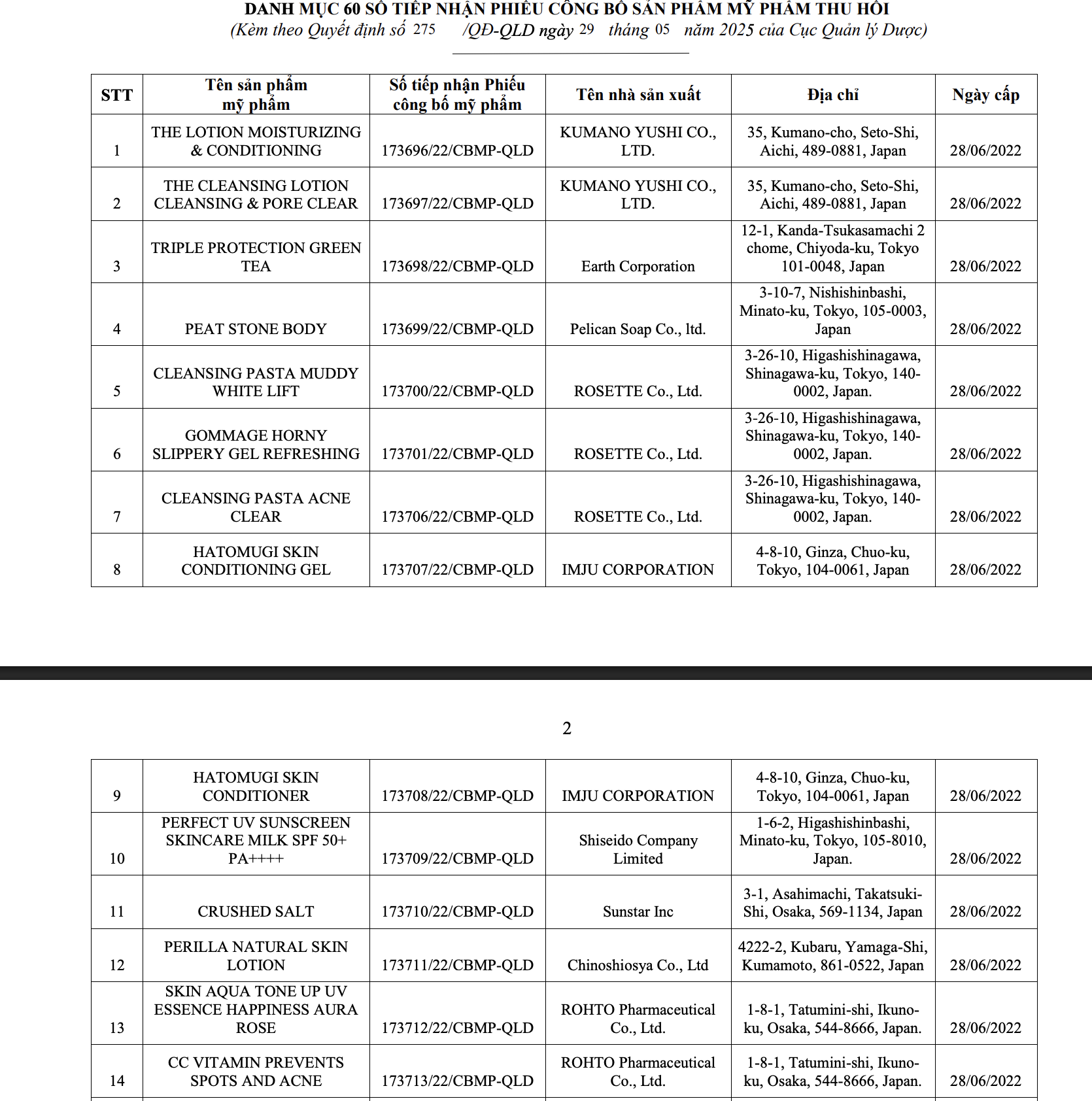 DANH MỤC 60 SỐ TIẾP NHẬN PHIẾU CÔNG BỐ SẢN PHẨM MỸ PHẨM THU HỒI
(Kèm theo Quyết định số 275 /QĐ-QLD ngày 29 tháng 05 năm 2025 của Cục Quản lý Dược)

| STT | Tên sản phẩm mỹ phẩm | Số tiếp nhận Phiếu công bố mỹ phẩm | Tên nhà sản xuất | Địa chỉ | Ngày cấp |
|---|---|---|---|---|---|
| 1 | THE LOTION MOISTURIZING & CONDITIONING | 173696/22/CBMP-QLD | KUMANO YUSHI CO., LTD. | 35, Kumano-cho, Seto-Shi, Aichi, 489-0881, Japan | 28/06/2022 |
| 2 | THE CLEANSING LOTION CLEANSING & PORE CLEAR | 173697/22/CBMP-QLD | KUMANO YUSHI CO., LTD. | 35, Kumano-cho, Seto-Shi, Aichi, 489-0881, Japan | 28/06/2022 |
| 3 | TRIPLE PROTECTION GREEN TEA | 173698/22/CBMP-QLD | Earth Corporation | 12-1, Kanda-Tsukasamachi 2 chome, Chiyoda-ku, Tokyo 101-0048, Japan | 28/06/2022 |
| 4 | PEAT STONE BODY | 173699/22/CBMP-QLD | Pelican Soap Co., ltd. | 3-10-7, Nishishinbashi, Minato-ku, Tokyo, 105-0003, Japan | 28/06/2022 |
| 5 | CLEANSING PASTA MUDDY WHITE LIFT | 173700/22/CBMP-QLD | ROSETTE Co., Ltd. | 3-26-10, Higashishinagawa, Shinagawa-ku, Tokyo, 140-0002, Japan. | 28/06/2022 |
| 6 | GOMMAGE HORNY SLIPPERY GEL REFRESHING | 173701/22/CBMP-QLD | ROSETTE Co., Ltd. | 3-26-10, Higashishinagawa, Shinagawa-ku, Tokyo, 140-0002, Japan. | 28/06/2022 |
| 7 | CLEANSING PASTA ACNE CLEAR | 173706/22/CBMP-QLD | ROSETTE Co., Ltd. | 3-26-10, Higashishinagawa, Shinagawa-ku, Tokyo, 140-0002, Japan. | 28/06/2022 |
| 8 | HATOMUGI SKIN CONDITIONING GEL | 173707/22/CBMP-QLD | IMJU CORPORATION | 4-8-10, Ginza, Chuo-ku, Tokyo, 104-0061, Japan | 28/06/2022 |

2

| 9 | HATOMUGI SKIN CONDITIONER | 173708/22/CBMP-QLD | IMJU CORPORATION | 4-8-10, Ginza, Chuo-ku, Tokyo, 104-0061, Japan | 28/06/2022 |
|---|---|---|---|---|---|
| 10 | PERFECT UV SUNSCREEN SKINCARE MILK SPF 50+ PA++++ | 173709/22/CBMP-QLD | Shiseido Company Limited | 1-6-2, Higashishinbashi, Minato-ku, Tokyo, 105-8010, Japan. | 28/06/2022 |
| 11 | CRUSHED SALT | 173710/22/CBMP-QLD | Sunstar Inc | 3-1, Asahimachi, Takatsuki-Shi, Osaka, 569-1134, Japan | 28/06/2022 |
| 12 | PERILLA NATURAL SKIN LOTION | 173711/22/CBMP-QLD | Chinoshiosya Co., Ltd | 4222-2, Kubaru, Yamaga-Shi, Kumamoto, 861-0522, Japan | 28/06/2022 |
| 13 | SKIN AQUA TONE UP UV ESSENCE HAPPINESS AURA ROSE | 173712/22/CBMP-QLD | ROHTO Pharmaceutical Co., Ltd. | 1-8-1, Tatumini-shi, Ikuno-ku, Osaka, 544-8666, Japan. | 28/06/2022 |
| 14 | CC VITAMIN PREVENTS SPOTS AND ACNE | 173713/22/CBMP-QLD | ROHTO Pharmaceutical Co., Ltd. | 1-8-1, Tatumini-shi, Ikuno-ku, Osaka, 544-8666, Japan. | 28/06/2022 |